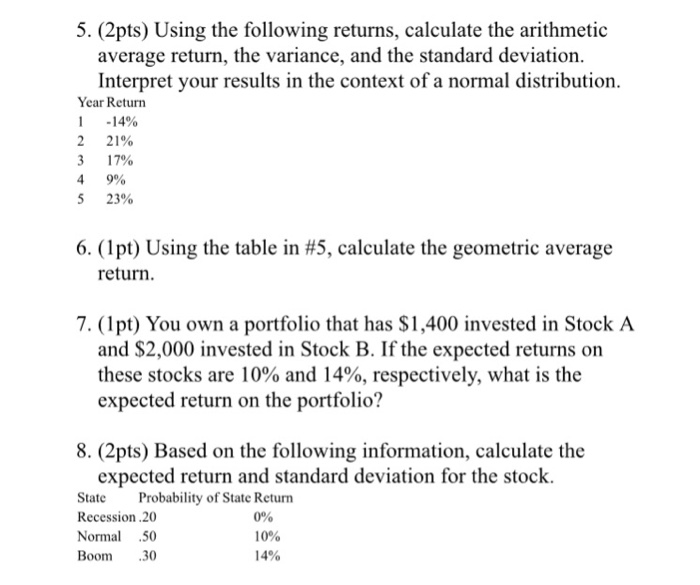 5. (2pts) Using the following returns, calculate the arithmetic average return, the variance, and the standard deviation. Interpret your results in the context of a normal distribution.

| Year | Return |
|---|---|
| 1 | -14% |
| 2 | 21% |
| 3 | 17% |
| 4 | 9% |
| 5 | 23% |

6. (1pt) Using the table in #5, calculate the geometric average return.

7. (1pt) You own a portfolio that has \$1,400 invested in Stock A and \$2,000 invested in Stock B. If the expected returns on these stocks are 10% and 14%, respectively, what is the expected return on the portfolio?

8. (2pts) Based on the following information, calculate the expected return and standard deviation for the stock.

| State | Probability of State | Return |
|---|---|---|
| Recession | .20 | 0% |
| Normal | .50 | 10% |
| Boom | .30 | 14% |